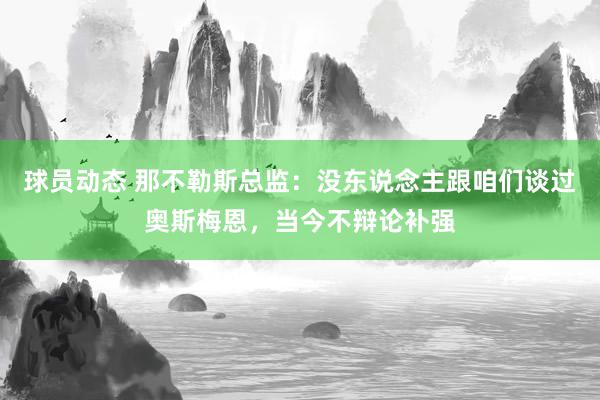 球员动态 那不勒斯总监：没东说念主跟咱们谈过奥斯梅恩，当今不辩论补强